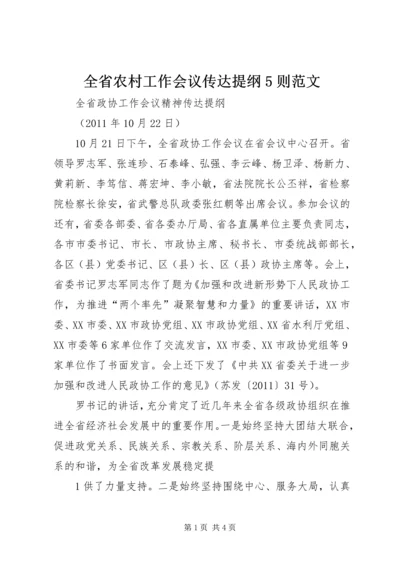 全省农村工作会议传达提纲5则范文

全省政协工作会议精神传达提纲

（2011年10月22日）

10月21日下午，全省政协工作会议在省会议中心召开。省领导罗志军、张连珍、石泰峰、弘强、李云峰、杨卫泽、杨新力、黄莉新、李笃信、蒋宏坤、李小敏，省法院院长公丕祥，省检察院检察长徐安，省武警总队政委张红朝等出席会议。参加会议的还有，省委各部委、省各委办厅局、省各直属单位主要负责同志，各市市委书记、市长、市政协主席、秘书长、市委统战部部长，各区（县）党委书记、区（县）长、区（县）政协主席等。会上，省委书记罗志军同志作了题为《加强和改进新形势下人民政协工作，为推进“两个率先”凝聚智慧和力量》的重要讲话，XX市委、XX市委、XX市政协党组、XX市政协党组、XX省水利厅党组、XX市委等6家单位作了交流发言，XX市委、XX市政协党组等9家单位作了书面发言。会上还下发了《中共XX省委关于进一步加强和改进人民政协工作的意见》（苏发〔2011〕31号）。

罗书记的讲话，充分肯定了近几年来全省各级政协组织在推进全省经济社会发展中的重要作用。一是始终坚持大团结大联合，促进政党关系、民族关系、宗教关系、阶层关系、海内外同胞关系的和谐，为全省改革发展稳定提

1供了力量支持。二是始终坚持围绕中心、服务大局，认真

第1页 共4页